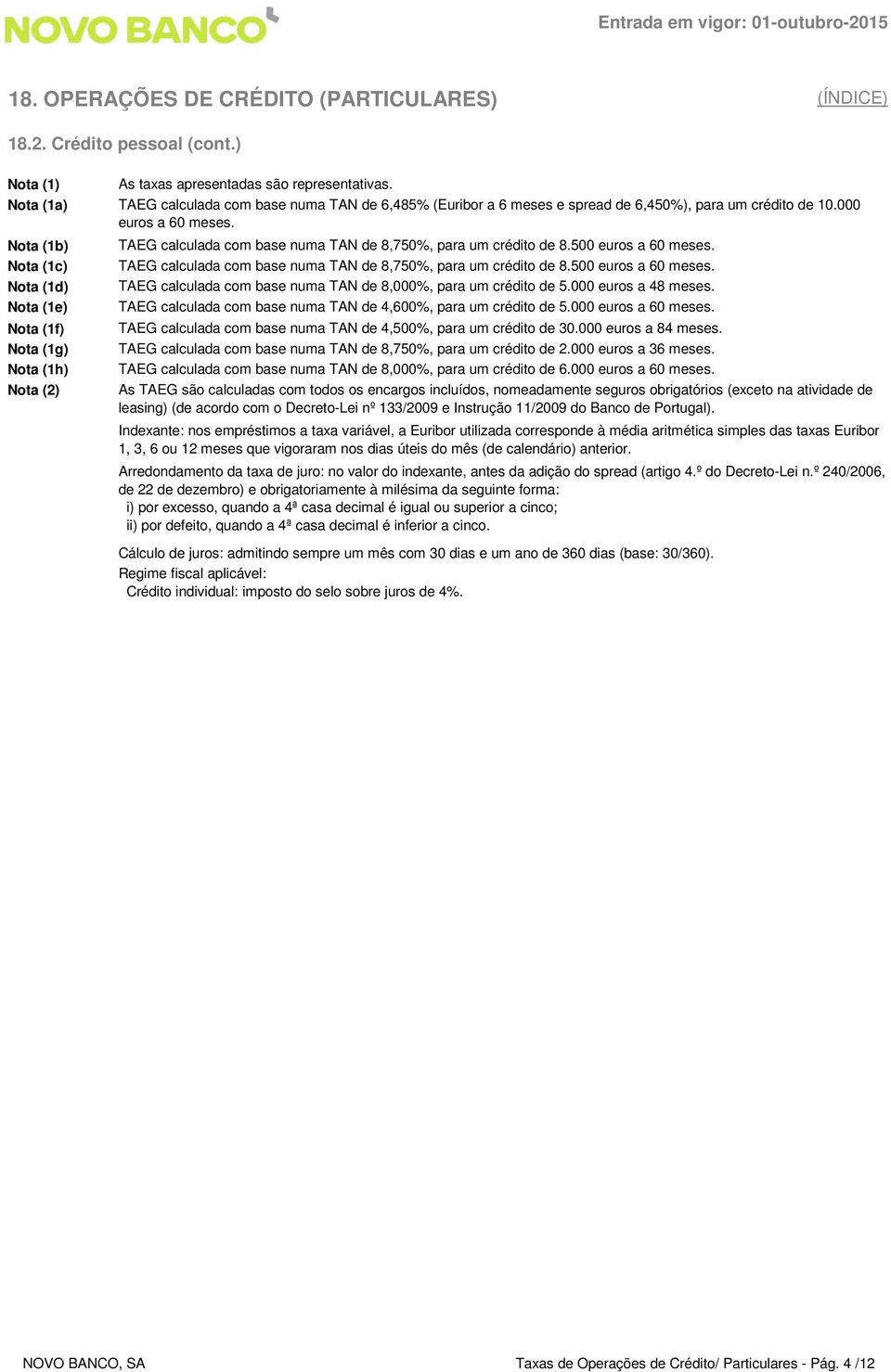 NOVO BANCO

Entrada em vigor: 01-outubro-2015

18. OPERAÇÕES DE CRÉDITO (PARTICULARES)

(ÍNDICE)

18.2. Crédito pessoal (cont.)

Nota (1) As taxas apresentadas são representativas.

Nota (1a) TAEG calculada com base numa TAN de 6,485% (Euribor a 6 meses e spread de 6,450%), para um crédito de 10.000 euros a 60 meses.

Nota (1b) TAEG calculada com base numa TAN de 8,750%, para um crédito de 8.500 euros a 60 meses.

Nota (1c) TAEG calculada com base numa TAN de 8,750%, para um crédito de 8.500 euros a 60 meses.

Nota (1d) TAEG calculada com base numa TAN de 8,000%, para um crédito de 5.000 euros a 48 meses.

Nota (1e) TAEG calculada com base numa TAN de 4,600%, para um crédito de 5.000 euros a 60 meses.

Nota (1f) TAEG calculada com base numa TAN de 4,500%, para um crédito de 30.000 euros a 84 meses.

Nota (1g) TAEG calculada com base numa TAN de 8,750%, para um crédito de 2.000 euros a 36 meses.

Nota (1h) TAEG calculada com base numa TAN de 8,000%, para um crédito de 6.000 euros a 60 meses.

Nota (2) As TAEG são calculadas com todos os encargos incluídos, nomeadamente seguros obrigatórios (exceto na atividade de leasing) (de acordo com o Decreto-Lei nº 133/2009 e Instrução 11/2009 do Banco de Portugal).

Indexante: nos empréstimos a taxa variável, a Euribor utilizada corresponde à média aritmética simples das taxas Euribor 1, 3, 6 ou 12 meses que vigoraram nos dias úteis do mês (de calendário) anterior.

Arredondamento da taxa de juro: no valor do indexante, antes da adição do spread (artigo 4.º do Decreto-Lei n.º 240/2006, de 22 de dezembro) e obrigatoriamente à milésima da seguinte forma:
i) por excesso, quando a 4ª casa decimal é igual ou superior a cinco;
ii) por defeito, quando a 4ª casa decimal é inferior a cinco.

Cálculo de juros: admitindo sempre um mês com 30 dias e um ano de 360 dias (base: 30/360).
Regime fiscal aplicável:
Crédito individual: imposto do selo sobre juros de 4%.

NOVO BANCO, SA

Taxas de Operações de Crédito/ Particulares - Pág. 4 /12